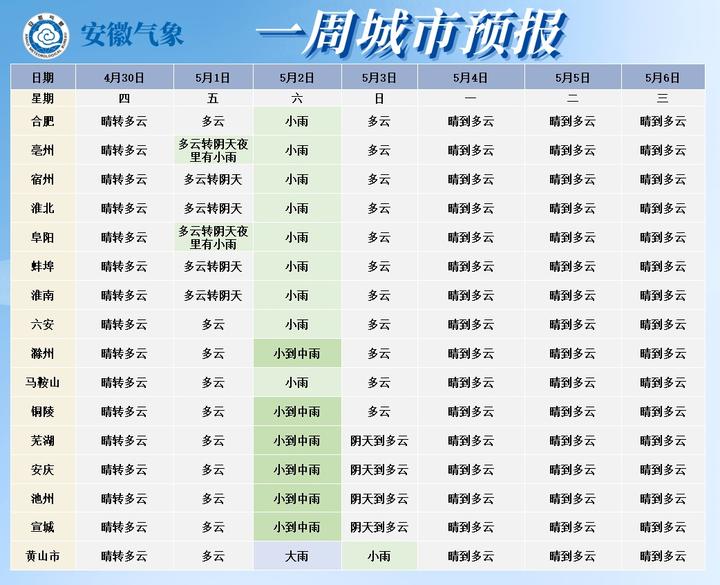 安徽气象

一周城市预报

| 日期 | 4月30日 | 5月1日 | 5月2日 | 5月3日 | 5月4日 | 5月5日 | 5月6日 |
|---|---|---|---|---|---|---|---|
| 星期 | 四 | 五 | 六 | 日 | 一 | 二 | 三 |
| 合肥 | 晴转多云 | 多云 | 小雨 | 多云 | 晴到多云 | 晴到多云 | 晴到多云 |
| 亳州 | 晴转多云 | 多云转阴天夜里有小雨 | 小雨 | 多云 | 晴到多云 | 晴到多云 | 晴到多云 |
| 宿州 | 晴转多云 | 多云转阴天 | 小雨 | 多云 | 晴到多云 | 晴到多云 | 晴到多云 |
| 淮北 | 晴转多云 | 多云转阴天 | 小雨 | 多云 | 晴到多云 | 晴到多云 | 晴到多云 |
| 阜阳 | 晴转多云 | 多云转阴天夜里有小雨 | 小雨 | 多云 | 晴到多云 | 晴到多云 | 晴到多云 |
| 蚌埠 | 晴转多云 | 多云转阴天 | 小雨 | 多云 | 晴到多云 | 晴到多云 | 晴到多云 |
| 淮南 | 晴转多云 | 多云转阴天 | 小雨 | 多云 | 晴到多云 | 晴到多云 | 晴到多云 |
| 六安 | 晴转多云 | 多云 | 小雨 | 多云 | 晴到多云 | 晴到多云 | 晴到多云 |
| 滁州 | 晴转多云 | 多云 | 小到中雨 | 多云 | 晴到多云 | 晴到多云 | 晴到多云 |
| 马鞍山 | 晴转多云 | 多云 | 小雨 | 多云 | 晴到多云 | 晴到多云 | 晴到多云 |
| 铜陵 | 晴转多云 | 多云 | 小到中雨 | 多云 | 晴到多云 | 晴到多云 | 晴到多云 |
| 芜湖 | 晴转多云 | 多云 | 小到中雨 | 阴天到多云 | 晴到多云 | 晴到多云 | 晴到多云 |
| 安庆 | 晴转多云 | 多云 | 小到中雨 | 阴天到多云 | 晴到多云 | 晴到多云 | 晴到多云 |
| 池州 | 晴转多云 | 多云 | 小到中雨 | 阴天到多云 | 晴到多云 | 晴到多云 | 晴到多云 |
| 宣城 | 晴转多云 | 多云 | 小到中雨 | 阴天到多云 | 晴到多云 | 晴到多云 | 晴到多云 |
| 黄山市 | 晴转多云 | 多云 | 大雨 | 小雨 | 晴到多云 | 晴到多云 | 晴到多云 |